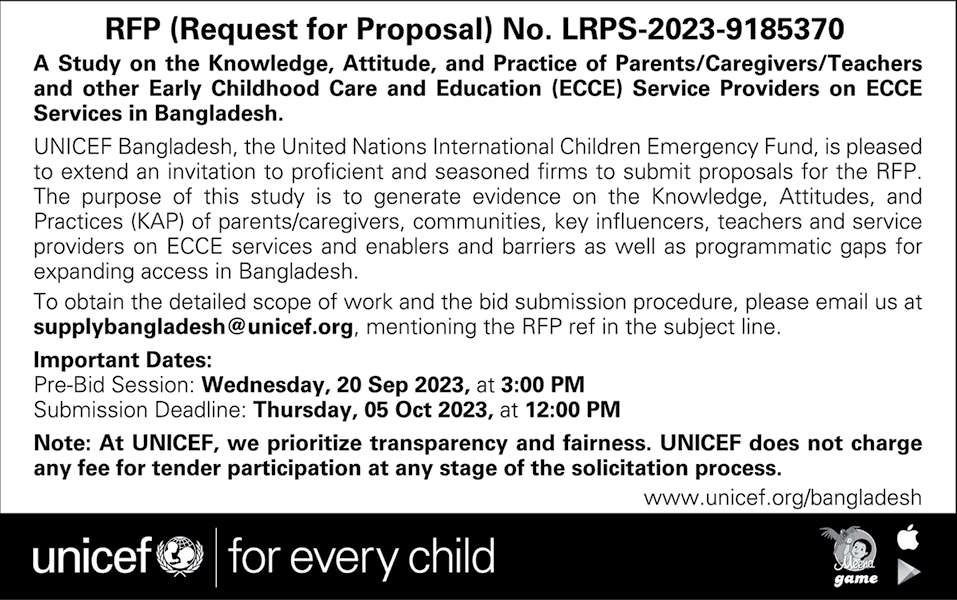 RFP (Request for Proposal) No. LRPS-2023-9185370

A Study on the Knowledge, Attitude, and Practice of Parents/Caregivers/Teachers and other Early Childhood Care and Education (ECCE) Service Providers on ECCE Services in Bangladesh.

UNICEF Bangladesh, the United Nations International Children Emergency Fund, is pleased to extend an invitation to proficient and seasoned firms to submit proposals for the RFP. The purpose of this study is to generate evidence on the Knowledge, Attitudes, and Practices (KAP) of parents/caregivers, communities, key influencers, teachers and service providers on ECCE services and enablers and barriers as well as programmatic gaps for expanding access in Bangladesh.

To obtain the detailed scope of work and the bid submission procedure, please email us at supplybangladesh@unicef.org, mentioning the RFP ref in the subject line.

Important Dates:
Pre-Bid Session: Wednesday, 20 Sep 2023, at 3:00 PM
Submission Deadline: Thursday, 05 Oct 2023, at 12:00 PM

Note: At UNICEF, we prioritize transparency and fairness. UNICEF does not charge any fee for tender participation at any stage of the solicitation process.

www.unicef.org/bangladesh

unicef | for every child

Meena game